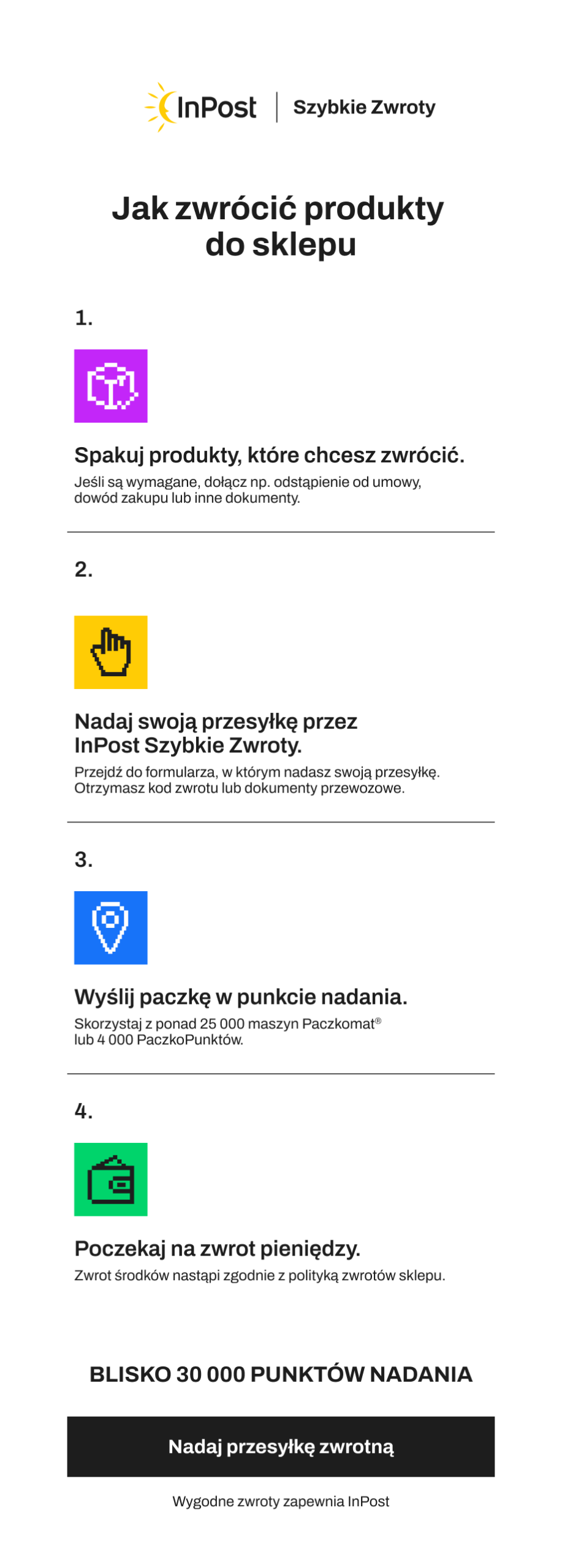 InPost | Szybkie Zwroty

Jak zwrócić produkty do sklepu

1.

Spakuj produkty, które chcesz zwrócić.

Jeśli są wymagane, dołącz np. odstąpienie od umowy, dowód zakupu lub inne dokumenty.

2.

Nadaj swoją przesyłkę przez InPost Szybkie Zwroty.

Przejdź do formularza, w którym nadasz swoją przesyłkę. Otrzymasz kod zwrotu lub dokumenty przewozowe.

3.

Wyślij paczkę w punkcie nadania.

Skorzystaj z ponad 25 000 maszyn Paczkomat® lub 4 000 PaczkoPunktów.

4.

Poczekaj na zwrot pieniędzy.

Zwrot środków nastąpi zgodnie z polityką zwrotów sklepu.

BLISKO 30 000 PUNKTÓW NADANIA

Nadaj przesyłkę zwrotną

Wygodne zwroty zapewnia InPost